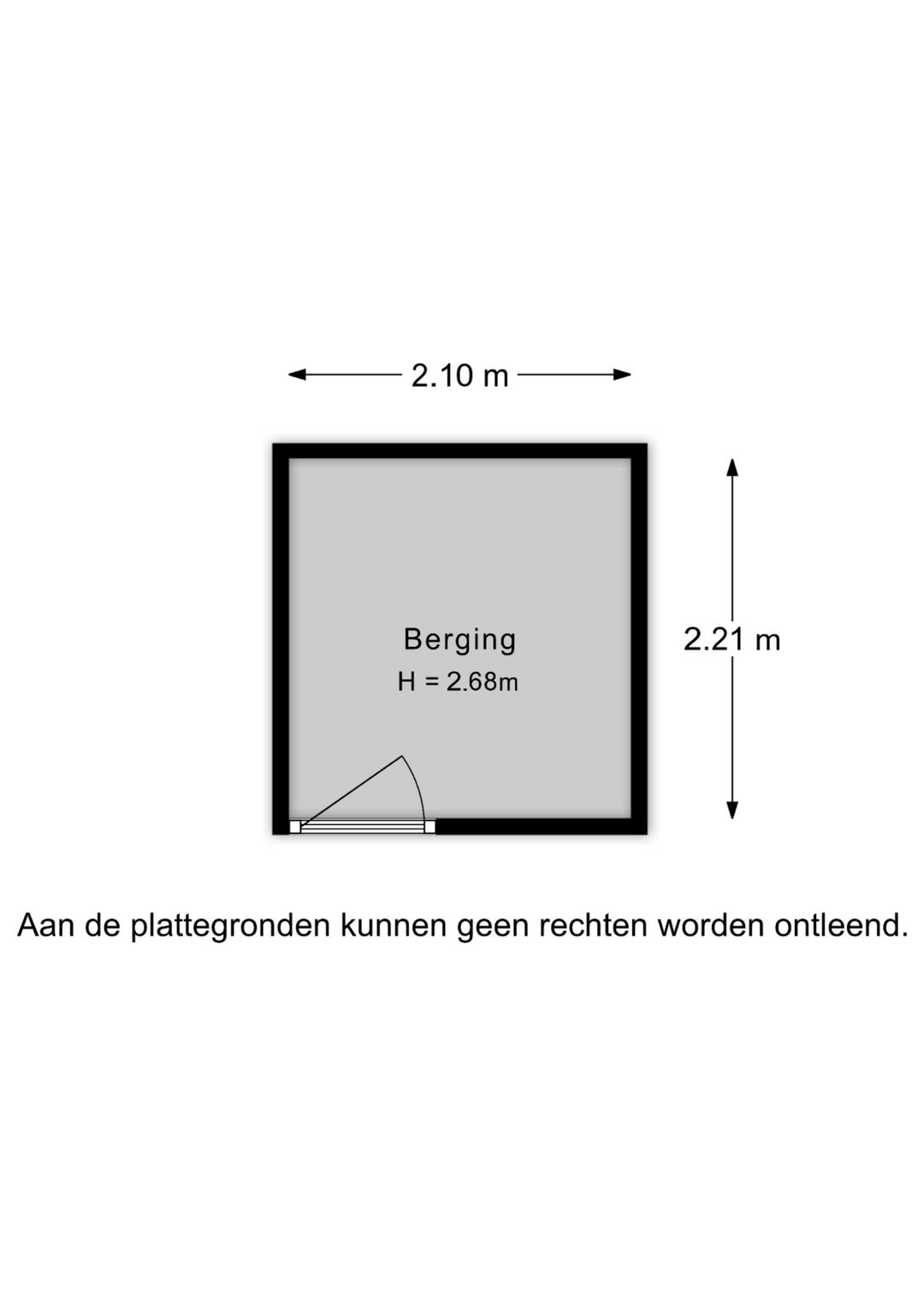 2.10 m

Berging
H = 2.68m

2.21 m

Aan de plattegronden kunnen geen rechten worden ontleend.